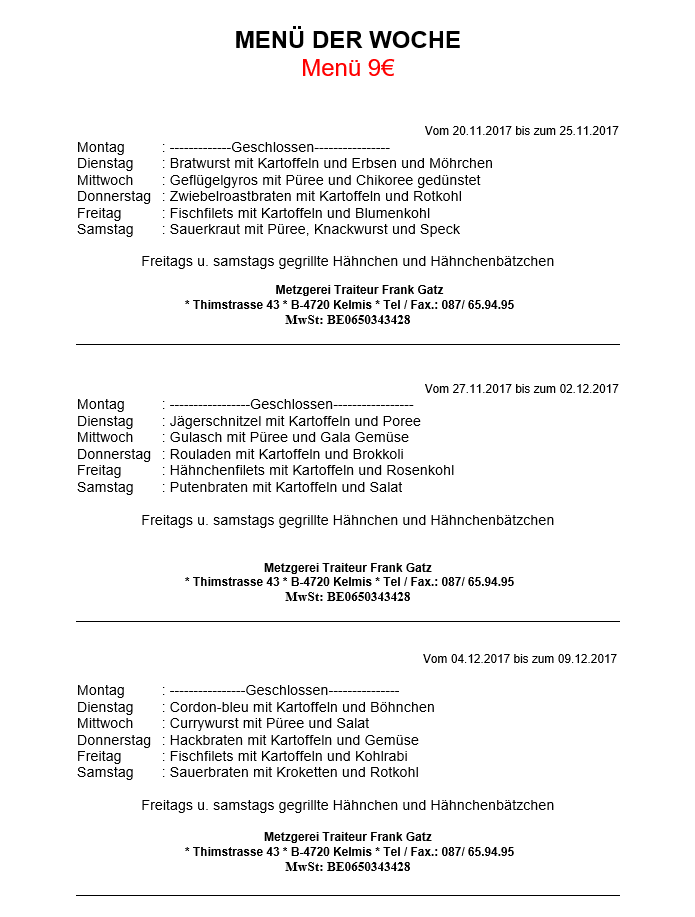 MENÜ DER WOCHE
Menü 9€

Vom 20.11.2017 bis zum 25.11.2017

Montag : -------------Geschlossen----------------
Dienstag : Bratwurst mit Kartoffeln und Erbsen und Möhrchen
Mittwoch : Geflügelgyros mit Püree und Chikoree gedünstet
Donnerstag : Zwiebelroastbraten mit Kartoffeln und Rotkohl
Freitag : Fischfilets mit Kartoffeln und Blumenkohl
Samstag : Sauerkraut mit Püree, Knackwurst und Speck

Freitags u. samstags gegrillte Hähnchen und Hähnchenbätzchen

Metzgerei Traiteur Frank Gatz
* Thimstrasse 43 * B-4720 Kelmis * Tel / Fax.: 087/ 65.94.95
MwSt: BE0650343428

Vom 27.11.2017 bis zum 02.12.2017

Montag : -----------------Geschlossen-----------------
Dienstag : Jägerschnitzel mit Kartoffeln und Poree
Mittwoch : Gulasch mit Püree und Gala Gemüse
Donnerstag : Rouladen mit Kartoffeln und Brokkoli
Freitag : Hähnchenfilets mit Kartoffeln und Rosenkohl
Samstag : Putenbraten mit Kartoffeln und Salat

Freitags u. samstags gegrillte Hähnchen und Hähnchenbätzchen

Metzgerei Traiteur Frank Gatz
* Thimstrasse 43 * B-4720 Kelmis * Tel / Fax.: 087/ 65.94.95
MwSt: BE0650343428

Vom 04.12.2017 bis zum 09.12.2017

Montag : ----------------Geschlossen---------------
Dienstag : Cordon-bleu mit Kartoffeln und Böhnchen
Mittwoch : Currywurst mit Püree und Salat
Donnerstag : Hackbraten mit Kartoffeln und Gemüse
Freitag : Fischfilets mit Kartoffeln und Kohlrabi
Samstag : Sauerbraten mit Kroketten und Rotkohl

Freitags u. samstags gegrillte Hähnchen und Hähnchenbätzchen

Metzgerei Traiteur Frank Gatz
* Thimstrasse 43 * B-4720 Kelmis * Tel / Fax.: 087/ 65.94.95
MwSt: BE0650343428